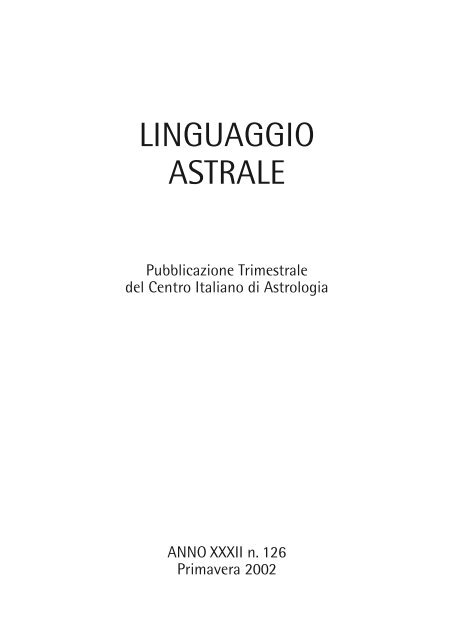 LINGUAGGIO
ASTRALE

Pubblicazione Trimestrale
del Centro Italiano di Astrologia

ANNO XXXII n. 126
Primavera 2002